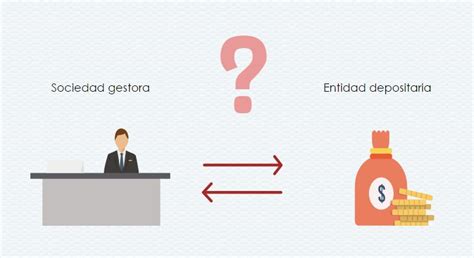 ?

Sociedad gestora

Entidad depositaria

$